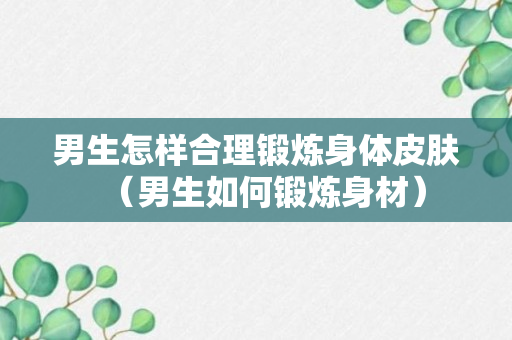 男生怎样合理锻炼身体皮肤（男生如何锻炼身材）